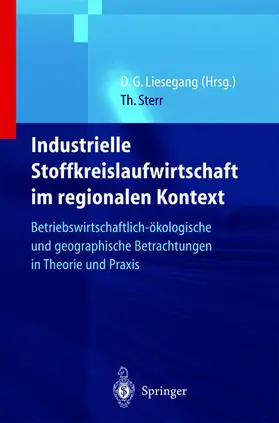 D. G. Liesegang (Hrsg.)
Th. Sterr

Industrielle Stoffkreislaufwirtschaft im regionalen Kontext

Betriebswirtschaftlich-ökologische und geographische Betrachtungen in Theorie und Praxis

Springer